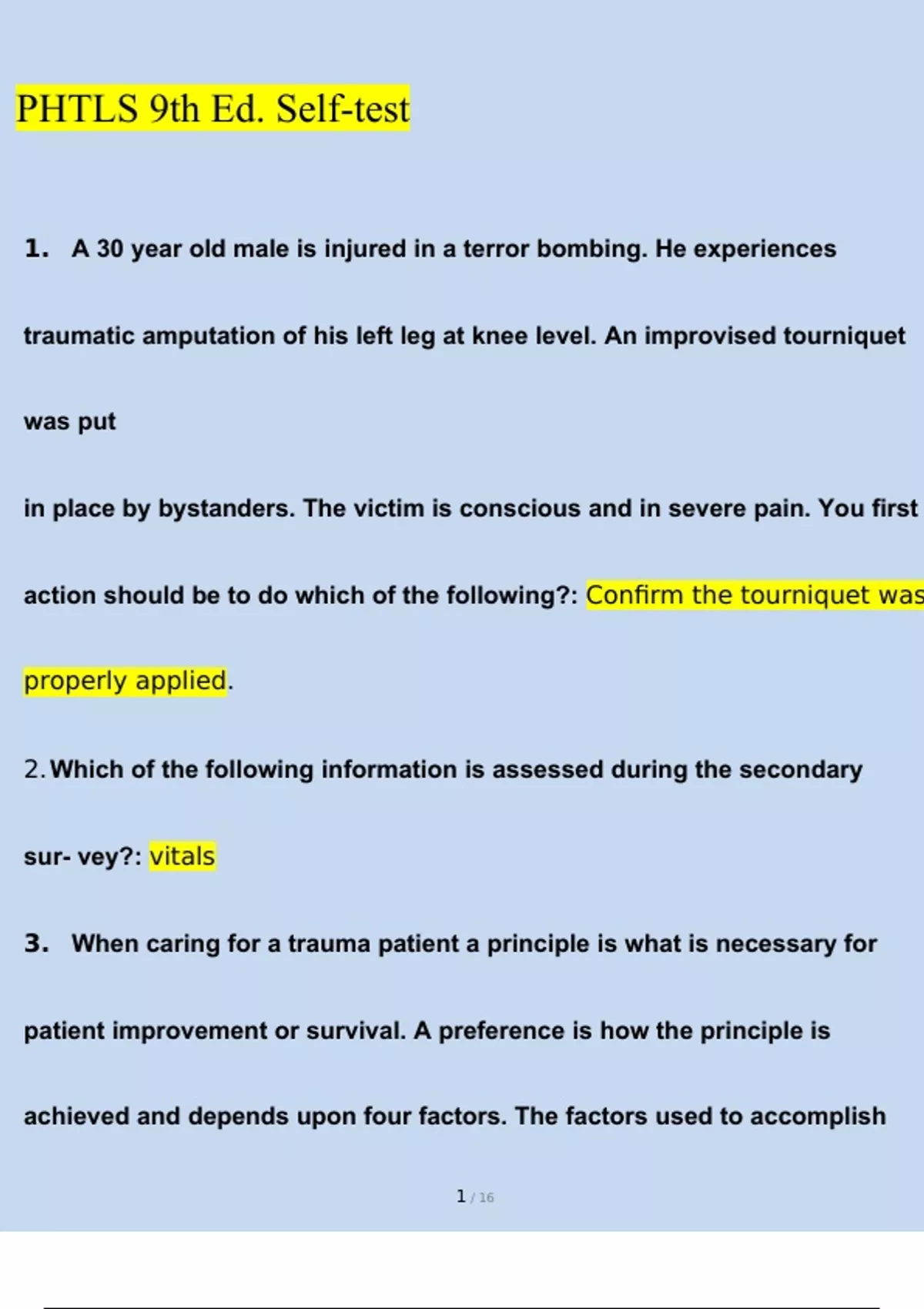 PHTLS 9th Ed. Self-test

1. A 30 year old male is injured in a terror bombing. He experiences traumatic amputation of his left leg at knee level. An improvised tourniquet was put in place by bystanders. The victim is conscious and in severe pain. You first action should be to do which of the following?: Confirm the tourniquet was properly applied.

2. Which of the following information is assessed during the secondary sur- vey?: vitals

3. When caring for a trauma patient a principle is what is necessary for patient improvement or survival. A preference is how the principle is achieved and depends upon four factors. The factors used to accomplish

1 / 16